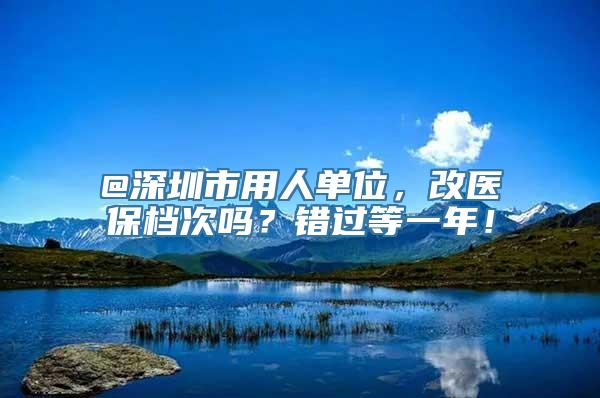 @深圳市用人单位，改医保档次吗？错过等一年！